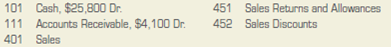 101 Cash, \$25,800 Dr.
111 Accounts Receivable, \$4,100 Dr.
401 Sales

451 Sales Returns and Allowances
452 Sales Discounts